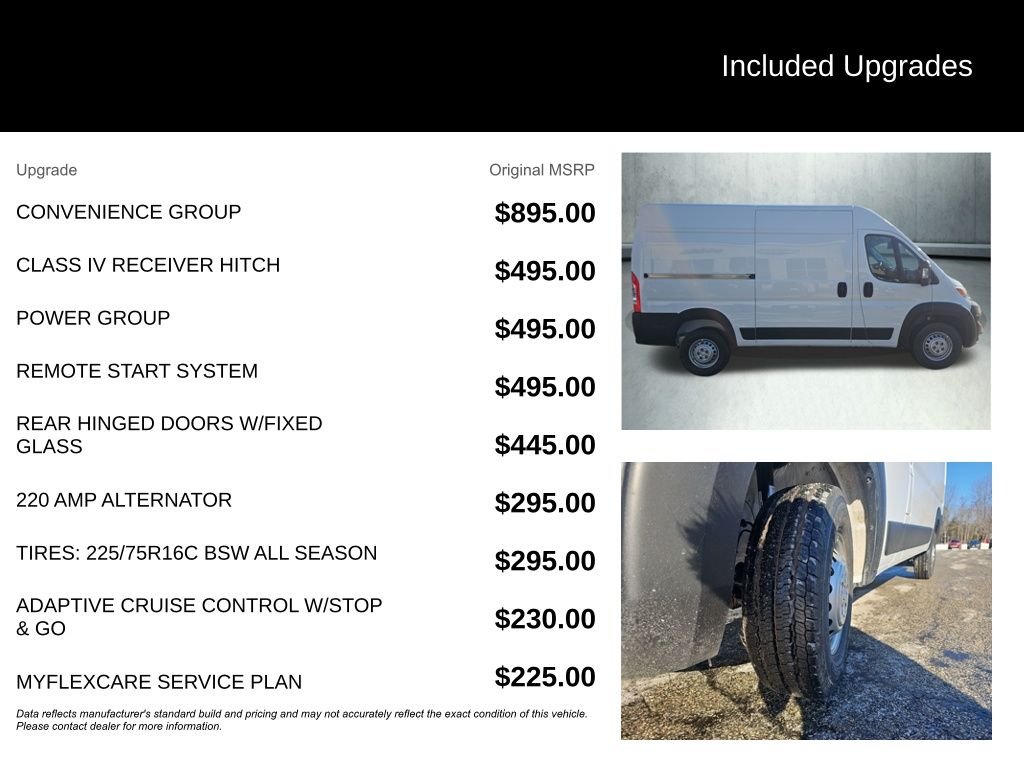 Included Upgrades

| Upgrade | Original MSRP |
|---|---|
| CONVENIENCE GROUP | $895.00 |
| CLASS IV RECEIVER HITCH | $495.00 |
| POWER GROUP | $495.00 |
| REMOTE START SYSTEM | $495.00 |
| REAR HINGED DOORS W/FIXED GLASS | $445.00 |
| 220 AMP ALTERNATOR | $295.00 |
| TIRES: 225/75R16C BSW ALL SEASON | $295.00 |
| ADAPTIVE CRUISE CONTROL W/STOP & GO | $230.00 |
| MYFLEXCARE SERVICE PLAN | $225.00 |

Data reflects manufacturer's standard build and pricing and may not accurately reflect the exact condition of this vehicle. Please contact dealer for more information.